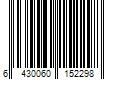 6 430060 152298